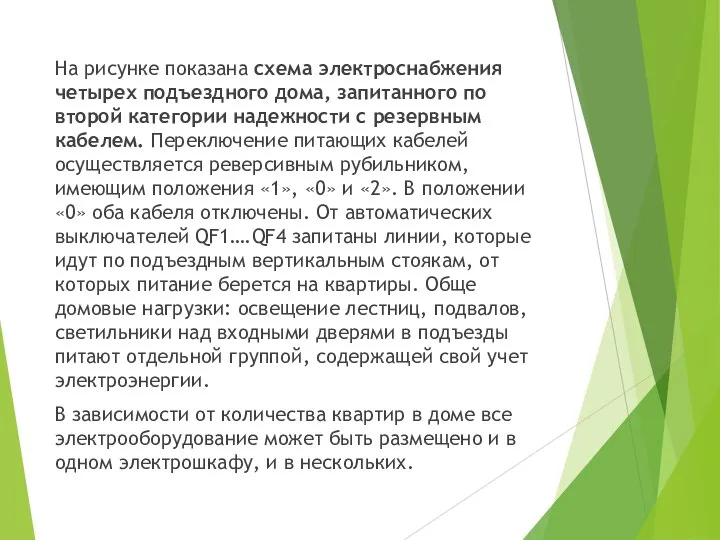 На рисунке показана схема электроснабжения четырех подъездного дома, запитанного по второй категории надежности с резервным кабелем. Переключение питающих кабелей осуществляется реверсивным рубильником, имеющим положения «1», «0» и «2». В положении «0» оба кабеля отключены. От автоматических выключателей QF1….QF4 запитаны линии, которые идут по подъездным вертикальным стоякам, от которых питание берется на квартиры. Обще домовые нагрузки: освещение лестниц, подвалов, светильники над входными дверями в подъезды питают отдельной группой, содержащей свой учет электроэнергии.

В зависимости от количества квартир в доме все электрооборудование может быть размещено и в одном электрошкафу, и в нескольких.